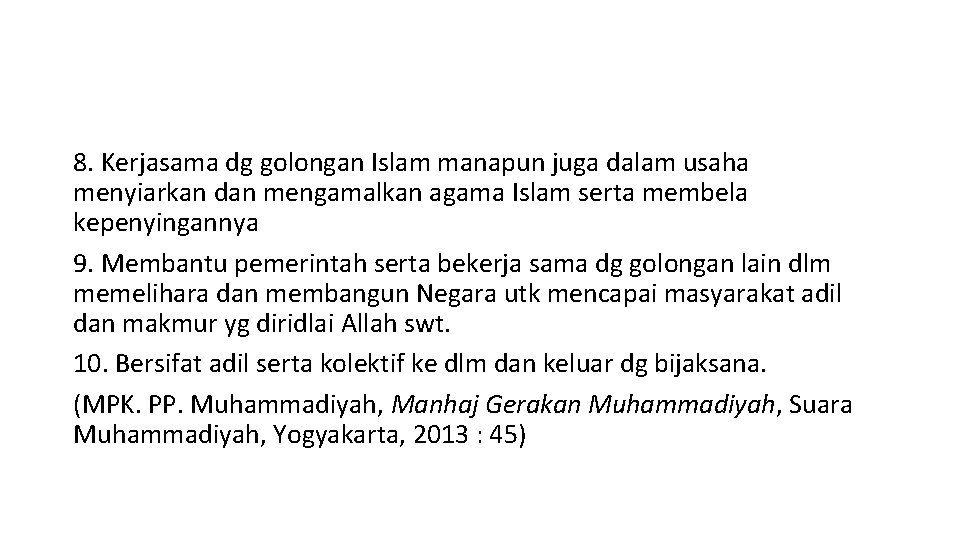 8. Kerjasama dg golongan Islam manapun juga dalam usaha menyiarkan dan mengamalkan agama Islam serta membela kepenyingannya

9. Membantu pemerintah serta bekerja sama dg golongan lain dlm memelihara dan membangun Negara utk mencapai masyarakat adil dan makmur yg diridlai Allah swt.

10. Bersifat adil serta kolektif ke dlm dan keluar dg bijaksana.

(MPK. PP. Muhammadiyah, Manhaj Gerakan Muhammadiyah, Suara Muhammadiyah, Yogyakarta, 2013 : 45)